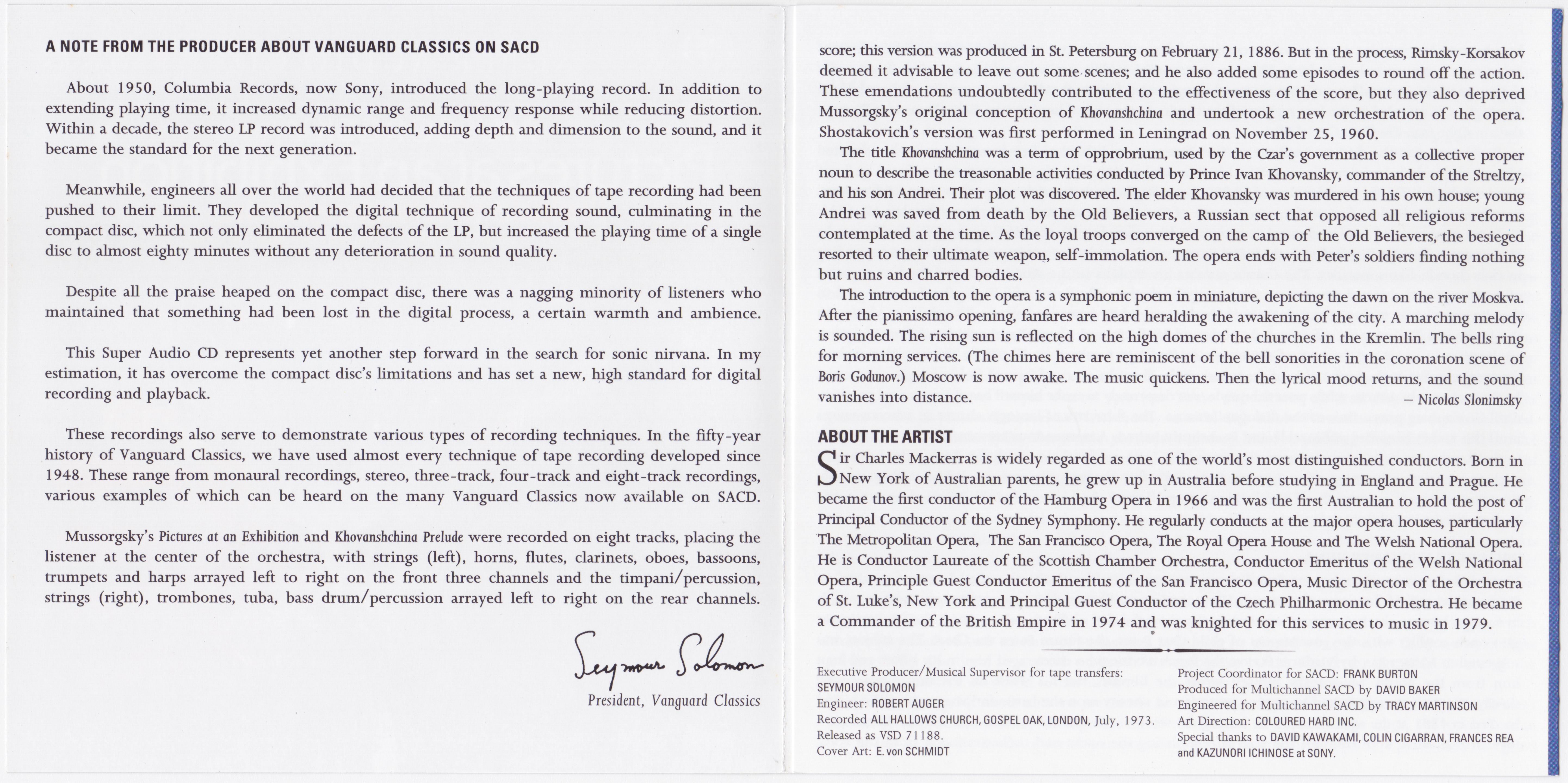 A NOTE FROM THE PRODUCER ABOUT VANGUARD CLASSICS ON SACD

About 1950, Columbia Records, now Sony, introduced the long-playing record. In addition to extending playing time, it increased dynamic range and frequency response while reducing distortion. Within a decade, the stereo LP record was introduced, adding depth and dimension to the sound, and it became the standard for the next generation.

Meanwhile, engineers all over the world had decided that the techniques of tape recording had been pushed to their limit. They developed the digital technique of recording sound, culminating in the compact disc, which not only eliminated the defects of the LP, but increased the playing time of a single disc to almost eighty minutes without any deterioration in sound quality.

Despite all the praise heaped on the compact disc, there was a nagging minority of listeners who maintained that something had been lost in the digital process, a certain warmth and ambience.

This Super Audio CD represents yet another step forward in the search for sonic nirvana. In my estimation, it has overcome the compact disc's limitations and has set a new, high standard for digital recording and playback.

These recordings also serve to demonstrate various types of recording techniques. In the fifty-year history of Vanguard Classics, we have used almost every technique of tape recording developed since 1948. These range from monaural recordings, stereo, three-track, four-track and eight-track recordings, various examples of which can be heard on the many Vanguard Classics now available on SACD.

Mussorgsky's Pictures at an Exhibition and Khovanshchina Prelude were recorded on eight tracks, placing the listener at the center of the orchestra, with strings (left), horns, flutes, clarinets, oboes, bassoons, trumpets and harps arrayed left to right on the front three channels and the timpani/percussion, strings (right), trombones, tuba, bass drum/percussion arrayed left to right on the rear channels.

Seymour Solomon
President, Vanguard Classics

score; this version was produced in St. Petersburg on February 21, 1886. But in the process, Rimsky-Korsakov deemed it advisable to leave out some scenes; and he also added some episodes to round off the action. These emendations undoubtedly contributed to the effectiveness of the score, but they also deprived Mussorgsky's original conception of Khovanshchina and undertook a new orchestration of the opera. Shostakovich's version was first performed in Leningrad on November 25, 1960.

The title Khovanshchina was a term of opprobrium, used by the Czar's government as a collective proper noun to describe the treasonable activities conducted by Prince Ivan Khovansky, commander of the Streltzy, and his son Andrei. Their plot was discovered. The elder Khovansky was murdered in his own house; young Andrei was saved from death by the Old Believers, a Russian sect that opposed all religious reforms contemplated at the time. As the loyal troops converged on the camp of the Old Believers, the besieged resorted to their ultimate weapon, self-immolation. The opera ends with Peter's soldiers finding nothing but ruins and charred bodies.

The introduction to the opera is a symphonic poem in miniature, depicting the dawn on the river Moskva. After the pianissimo opening, fanfares are heard heralding the awakening of the city. A marching melody is sounded. The rising sun is reflected on the high domes of the churches in the Kremlin. The bells ring for morning services. (The chimes here are reminiscent of the bell sonorities in the coronation scene of Boris Godunov.) Moscow is now awake. The music quickens. Then the lyrical mood returns, and the sound vanishes into distance.
– Nicolas Slonimsky

ABOUT THE ARTIST

Sir Charles Mackerras is widely regarded as one of the world's most distinguished conductors. Born in New York of Australian parents, he grew up in Australia before studying in England and Prague. He became the first conductor of the Hamburg Opera in 1966 and was the first Australian to hold the post of Principal Conductor of the Sydney Symphony. He regularly conducts at the major opera houses, particularly The Metropolitan Opera, The San Francisco Opera, The Royal Opera House and The Welsh National Opera. He is Conductor Laureate of the Scottish Chamber Orchestra, Conductor Emeritus of the Welsh National Opera, Principle Guest Conductor Emeritus of the San Francisco Opera, Music Director of the Orchestra of St. Luke's, New York and Principal Guest Conductor of the Czech Philharmonic Orchestra. He became a Commander of the British Empire in 1974 and was knighted for this services to music in 1979.

Executive Producer/Musical Supervisor for tape transfers: SEYMOUR SOLOMON
Engineer: ROBERT AUGER
Recorded ALL HALLOWS CHURCH, GOSPEL OAK, LONDON, July, 1973.
Released as VSD 71188.
Cover Art: E. von SCHMIDT

Project Coordinator for SACD: FRANK BURTON
Produced for Multichannel SACD by DAVID BAKER
Engineered for Multichannel SACD by TRACY MARTINSON
Art Direction: COLOURED HARD INC.
Special thanks to DAVID KAWAKAMI, COLIN CIGARRAN, FRANCES REA and KAZUNORI ICHINOSE at SONY.